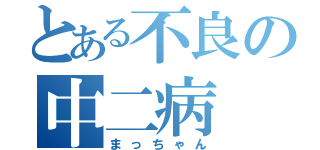 とある不良の中二病
まっちゃん